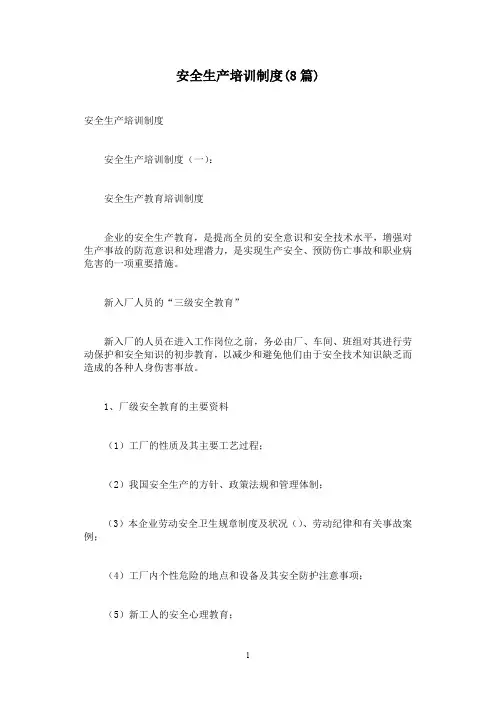 安全生产培训制度(8篇)

安全生产培训制度

安全生产培训制度（一）：

安全生产教育培训制度

企业的安全生产教育，是提高全员的安全意识和安全技术水平，增强对生产事故的防范意识和处理潜力，是实现生产安全、预防伤亡事故和职业病危害的一项重要措施。

新入厂人员的“三级安全教育”

新入厂的人员在进入工作岗位之前，务必由厂、车间、班组对其进行劳动保护和安全知识的初步教育，以减少和避免他们由于安全技术知识缺乏而造成的各种人身伤害事故。

1、厂级安全教育的主要资料

（1）工厂的性质及其主要工艺过程；

（2）我国安全生产的方针、政策法规和管理体制；

（3）本企业劳动安全卫生规章制度及状况（）、劳动纪律和有关事故案例；

（4）工厂内个性危险的地点和设备及其安全防护注意事项；

（5）新工人的安全心理教育；

1